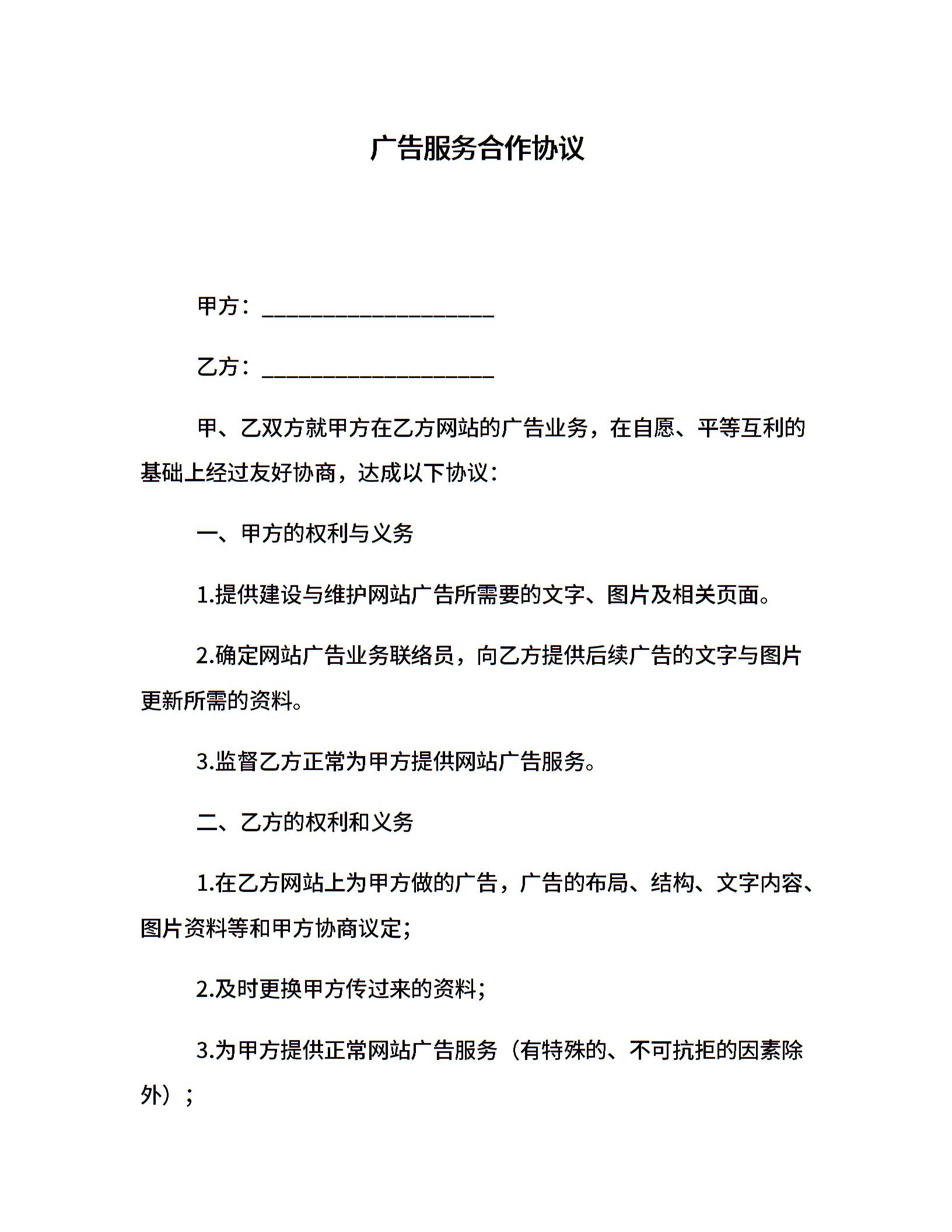 广告服务合作协议

甲方：____________________

乙方：____________________

甲、乙双方就甲方在乙方网站的广告业务，在自愿、平等互利的基础上经过友好协商，达成以下协议：

一、甲方的权利与义务

1.提供建设与维护网站广告所需要的文字、图片及相关页面。

2.确定网站广告业务联络员，向乙方提供后续广告的文字与图片更新所需的资料。

3.监督乙方正常为甲方提供网站广告服务。

二、乙方的权利和义务

1.在乙方网站上为甲方做的广告，广告的布局、结构、文字内容、图片资料等和甲方协商议定；

2.及时更换甲方传过来的资料；

3.为甲方提供正常网站广告服务（有特殊的、不可抗拒的因素除外）；